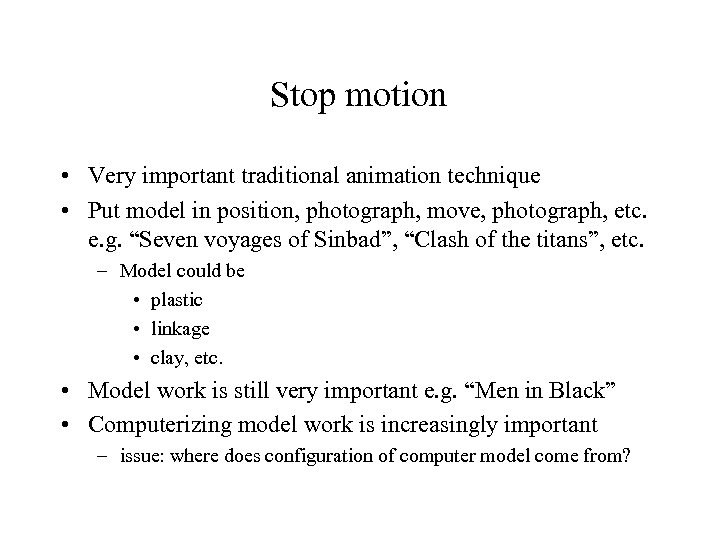 Stop motion

• Very important traditional animation technique
• Put model in position, photograph, move, photograph, etc. e.g. "Seven voyages of Sinbad", "Clash of the titans", etc.
- Model could be
• plastic
• linkage
• clay, etc.
• Model work is still very important e.g. "Men in Black"
• Computerizing model work is increasingly important
- issue: where does configuration of computer model come from?